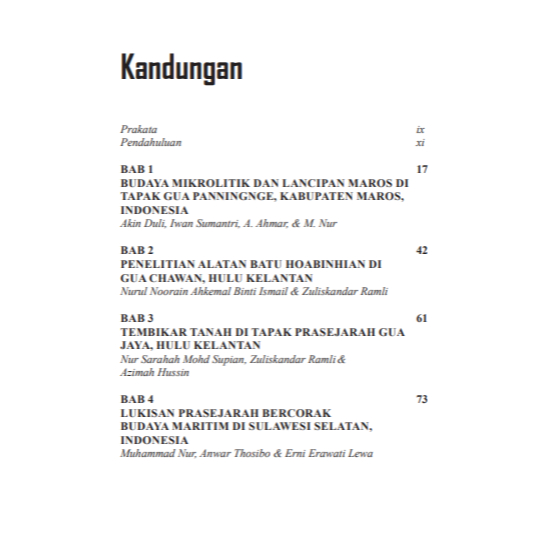 Kandungan

Prakata ix
Pendahuluan xi

BAB 1 17
BUDAYA MIKROLITIK DAN LANCIPAN MAROS DI TAPAK GUA PANNINGNGE, KABUPATEN MAROS, INDONESIA
Akin Duli, Iwan Sumantri, A. Ahmar, & M. Nur

BAB 2 42
PENELITIAN ALATAN BATU HOABINHIAN DI GUA CHAWAN, HULU KELANTAN
Nurul Noorain Ahkemal Binti Ismail & Zuliskandar Ramli

BAB 3 61
TEMBIKAR TANAH DI TAPAK PRASEJARAH GUA JAYA, HULU KELANTAN
Nur Sarahah Mohd Supian, Zuliskandar Ramli & Azimah Hussin

BAB 4 73
LUKISAN PRASEJARAH BERCORAK BUDAYA MARITIM DI SULAWESI SELATAN, INDONESIA
Muhammad Nur, Anwar Thosibo & Erni Erawati Lewa